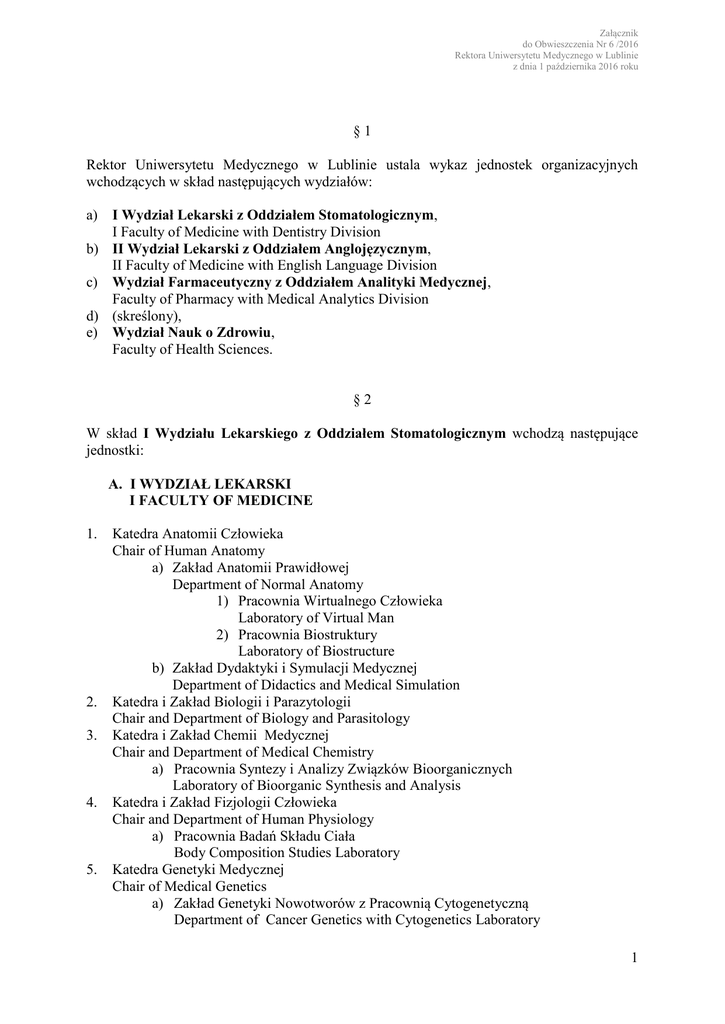 Załącznik
do Obwieszczenia Nr 6 /2016
Rektora Uniwersytetu Medycznego w Lublinie
z dnia 1 października 2016 roku

§ 1

Rektor Uniwersytetu Medycznego w Lublinie ustala wykaz jednostek organizacyjnych wchodzących w skład następujących wydziałów:

a) I Wydział Lekarski z Oddziałem Stomatologicznym,
I Faculty of Medicine with Dentistry Division
b) II Wydział Lekarski z Oddziałem Anglojęzycznym,
II Faculty of Medicine with English Language Division
c) Wydział Farmaceutyczny z Oddziałem Analityki Medycznej,
Faculty of Pharmacy with Medical Analytics Division
d) (skreślony),
e) Wydział Nauk o Zdrowiu,
Faculty of Health Sciences.

§ 2

W skład I Wydziału Lekarskiego z Oddziałem Stomatologicznym wchodzą następujące jednostki:

A. I WYDZIAŁ LEKARSKI
I FACULTY OF MEDICINE

1. Katedra Anatomii Człowieka
Chair of Human Anatomy
a) Zakład Anatomii Prawidłowej
Department of Normal Anatomy
1) Pracownia Wirtualnego Człowieka
Laboratory of Virtual Man
2) Pracownia Biostruktury
Laboratory of Biostructure
b) Zakład Dydaktyki i Symulacji Medycznej
Department of Didactics and Medical Simulation
2. Katedra i Zakład Biologii i Parazytologii
Chair and Department of Biology and Parasitology
3. Katedra i Zakład Chemii Medycznej
Chair and Department of Medical Chemistry
a) Pracownia Syntezy i Analizy Związków Bioorganicznych
Laboratory of Bioorganic Synthesis and Analysis
4. Katedra i Zakład Fizjologii Człowieka
Chair and Department of Human Physiology
a) Pracownia Badań Składu Ciała
Body Composition Studies Laboratory
5. Katedra Genetyki Medycznej
Chair of Medical Genetics
a) Zakład Genetyki Nowotworów z Pracownią Cytogenetyczną
Department of Cancer Genetics with Cytogenetics Laboratory

1